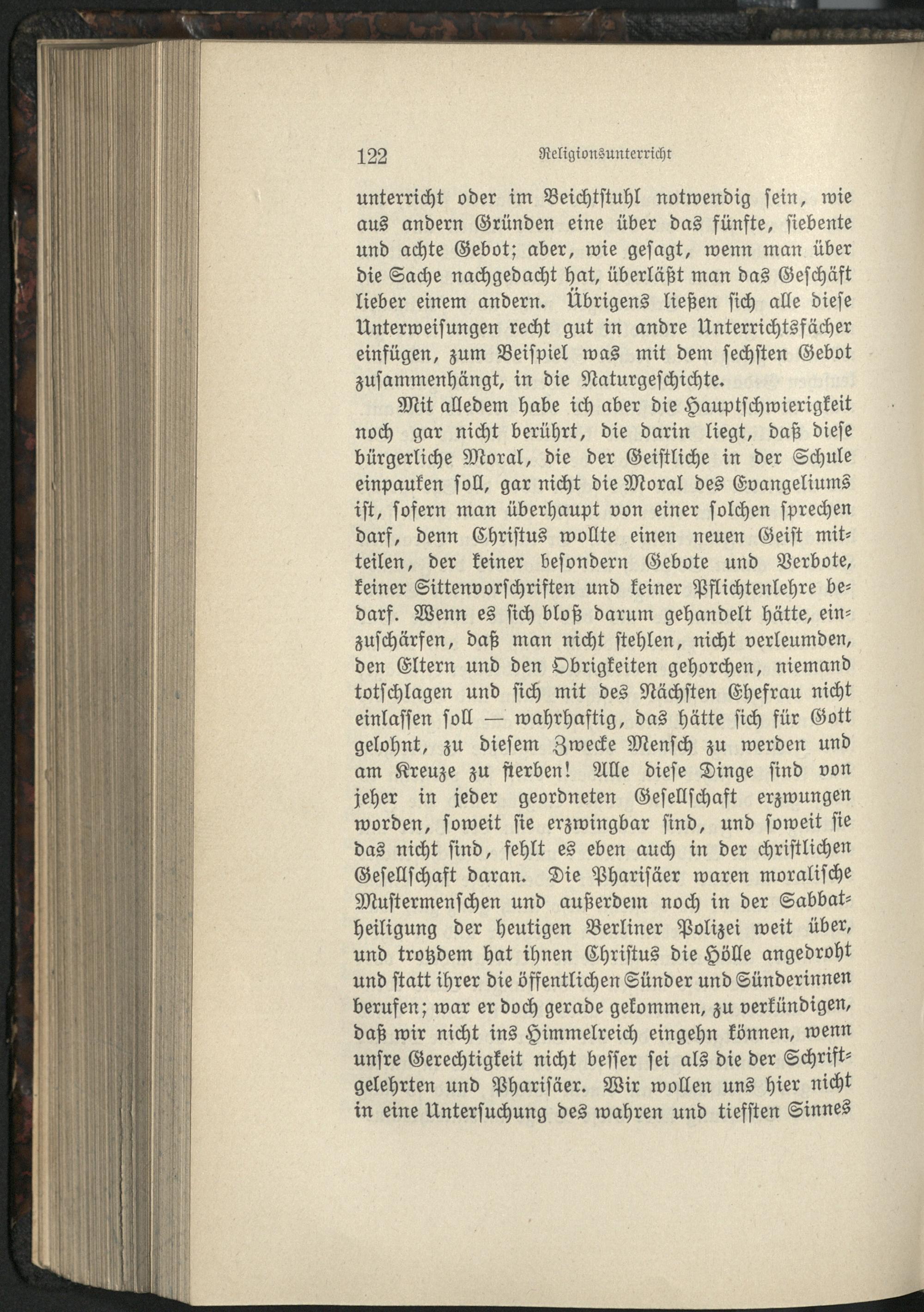 122 Religionsunterricht

unterricht oder im Beichtstuhl notwendig sein, wie aus andern Gründen eine über das fünfte, siebente und achte Gebot; aber, wie gesagt, wenn man über die Sache nachgedacht hat, überläßt man das Geschäft lieber einem andern. Übrigens ließen sich alle diese Unterweisungen recht gut in andre Unterrichtsfächer einfügen, zum Beispiel was mit dem sechsten Gebot zusammenhängt, in die Naturgeschichte.

Mit alledem habe ich aber die Hauptschwierigkeit noch gar nicht berührt, die darin liegt, daß diese bürgerliche Moral, die der Geistliche in der Schule einpauken soll, gar nicht die Moral des Evangeliums ist, sofern man überhaupt von einer solchen sprechen darf, denn Christus wollte einen neuen Geist mitteilen, der keiner besondern Gebote und Verbote, keiner Sittenvorschriften und keiner Pflichtenlehre bedarf. Wenn es sich bloß darum gehandelt hätte, einzuschärfen, daß man nicht stehlen, nicht verleumden, den Eltern und den Obrigkeiten gehorchen, niemand totschlagen und sich mit des Nächsten Ehefrau nicht einlassen soll — wahrhaftig, das hätte sich für Gott gelohnt, zu diesem Zwecke Mensch zu werden und am Kreuze zu sterben! Alle diese Dinge sind von jeher in jeder geordneten Gesellschaft erzwungen worden, soweit sie erzwingbar sind, und soweit sie das nicht sind, fehlt es eben auch in der christlichen Gesellschaft daran. Die Pharisäer waren moralische Mustermenschen und außerdem noch in der Sabbatheiligung der heutigen Berliner Polizei weit über, und trotzdem hat ihnen Christus die Hölle angedroht und statt ihrer die öffentlichen Sünder und Sünderinnen berufen; war er doch gerade gekommen, zu verkündigen, daß wir nicht ins Himmelreich eingehn können, wenn unsre Gerechtigkeit nicht besser sei als die der Schriftgelehrten und Pharisäer. Wir wollen uns hier nicht in eine Untersuchung des wahren und tiefsten Sinnes